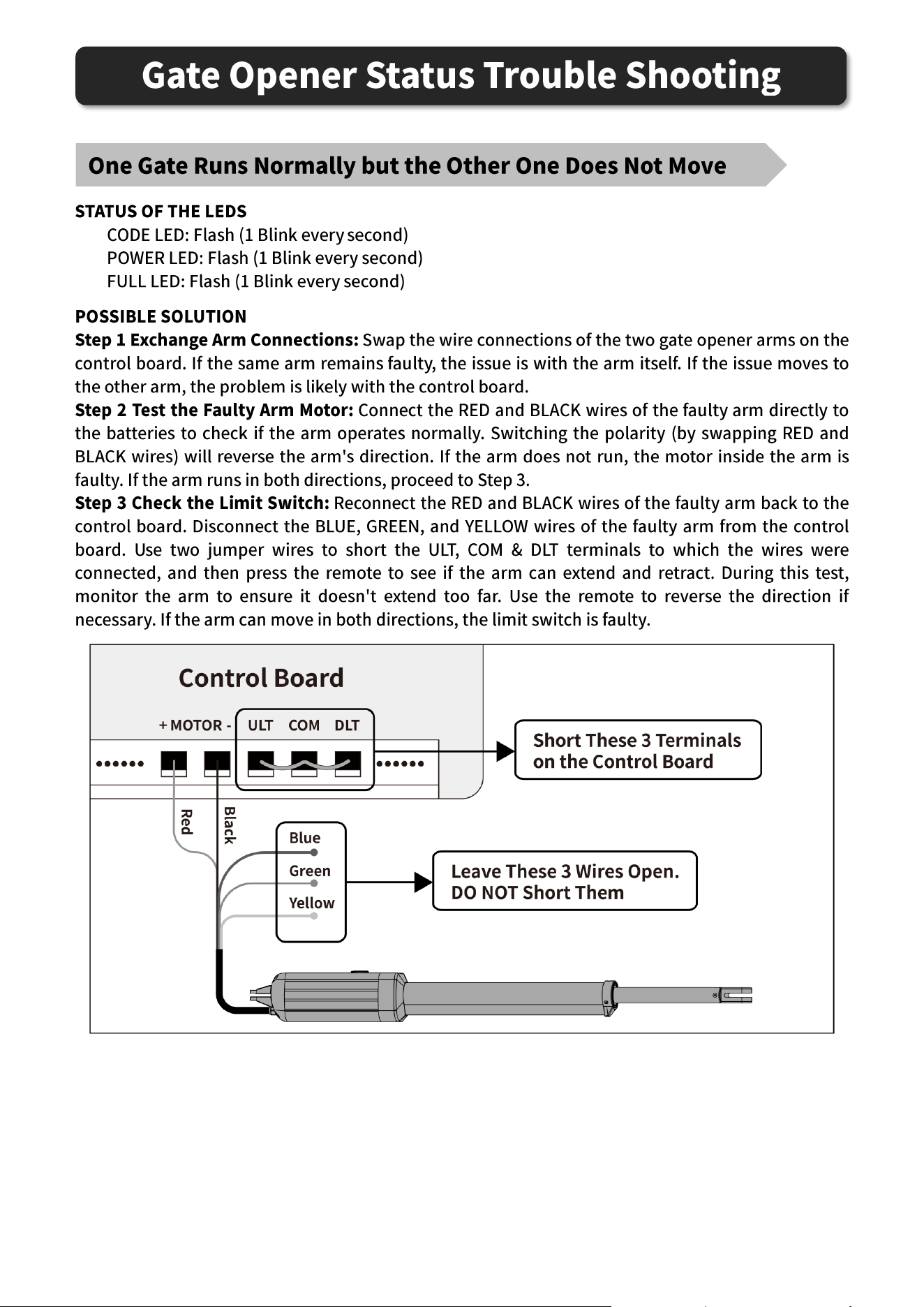 Gate Opener Status Trouble Shooting

One Gate Runs Normally but the Other One Does Not Move

STATUS OF THE LEDS
CODE LED: Flash (1 Blink every second)
POWER LED: Flash (1 Blink every second)
FULL LED: Flash (1 Blink every second)

POSSIBLE SOLUTION
Step 1 Exchange Arm Connections: Swap the wire connections of the two gate opener arms on the control board. If the same arm remains faulty, the issue is with the arm itself. If the issue moves to the other arm, the problem is likely with the control board.
Step 2 Test the Faulty Arm Motor: Connect the RED and BLACK wires of the faulty arm directly to the batteries to check if the arm operates normally. Switching the polarity (by swapping RED and BLACK wires) will reverse the arm's direction. If the arm does not run, the motor inside the arm is faulty. If the arm runs in both directions, proceed to Step 3.
Step 3 Check the Limit Switch: Reconnect the RED and BLACK wires of the faulty arm back to the control board. Disconnect the BLUE, GREEN, and YELLOW wires of the faulty arm from the control board. Use two jumper wires to short the ULT, COM & DLT terminals to which the wires were connected, and then press the remote to see if the arm can extend and retract. During this test, monitor the arm to ensure it doesn't extend too far. Use the remote to reverse the direction if necessary. If the arm can move in both directions, the limit switch is faulty.

Control Board
+ MOTOR -
ULT COM DLT
Short These 3 Terminals
on the Control Board
Red
Black
Blue
Green
Yellow
Leave These 3 Wires Open.
DO NOT Short Them